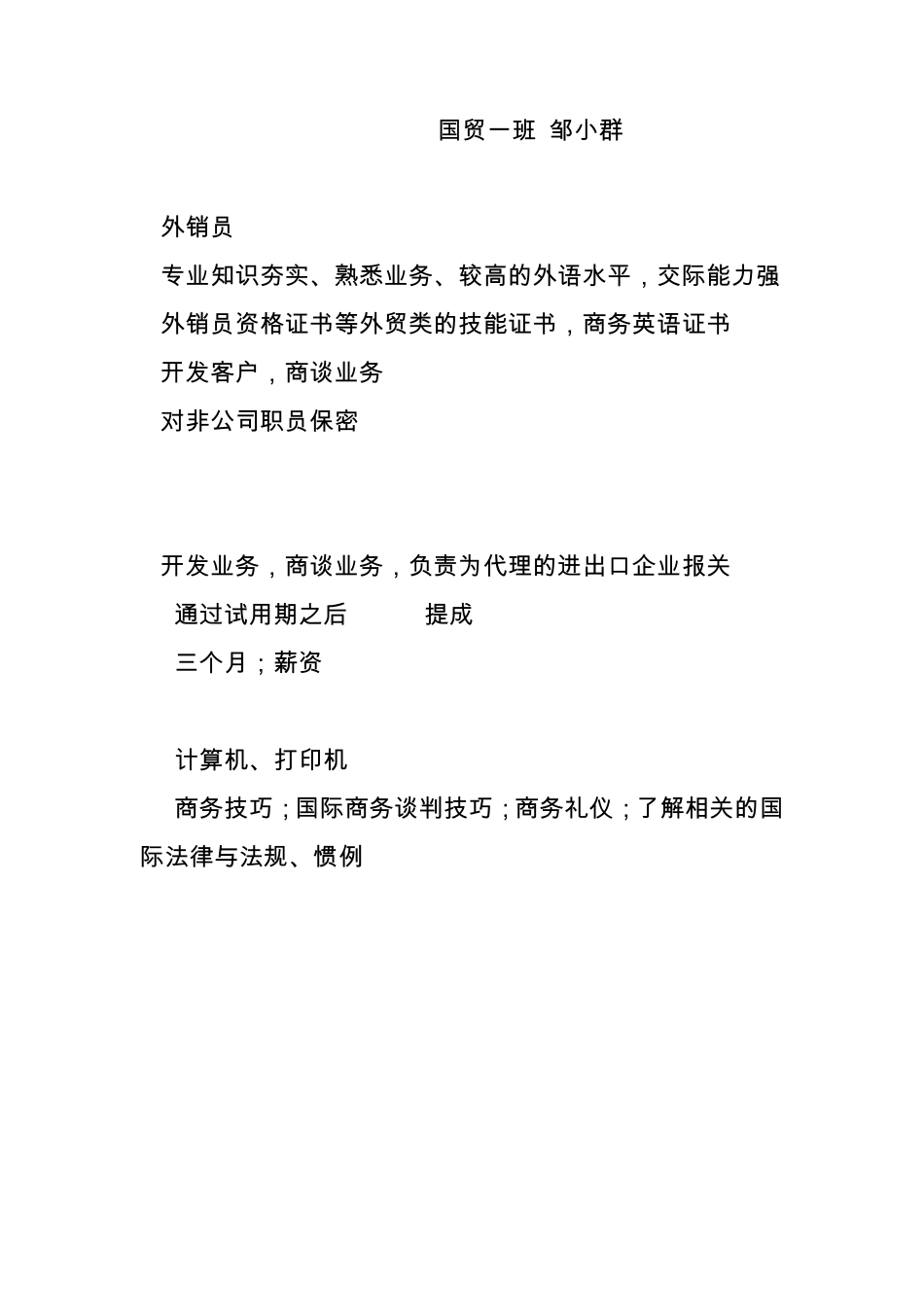 国贸一班 邹小群

外销员

专业知识夯实、熟悉业务、较高的外语水平，交际能力强

外销员资格证书等外贸类的技能证书，商务英语证书

开发客户，商谈业务

对非公司职员保密

开发业务，商谈业务，负责为代理的进出口企业报关

通过试用期之后 提成

三个月；薪资

计算机、打印机

商务技巧；国际商务谈判技巧；商务礼仪；了解相关的国际法律与法规、惯例